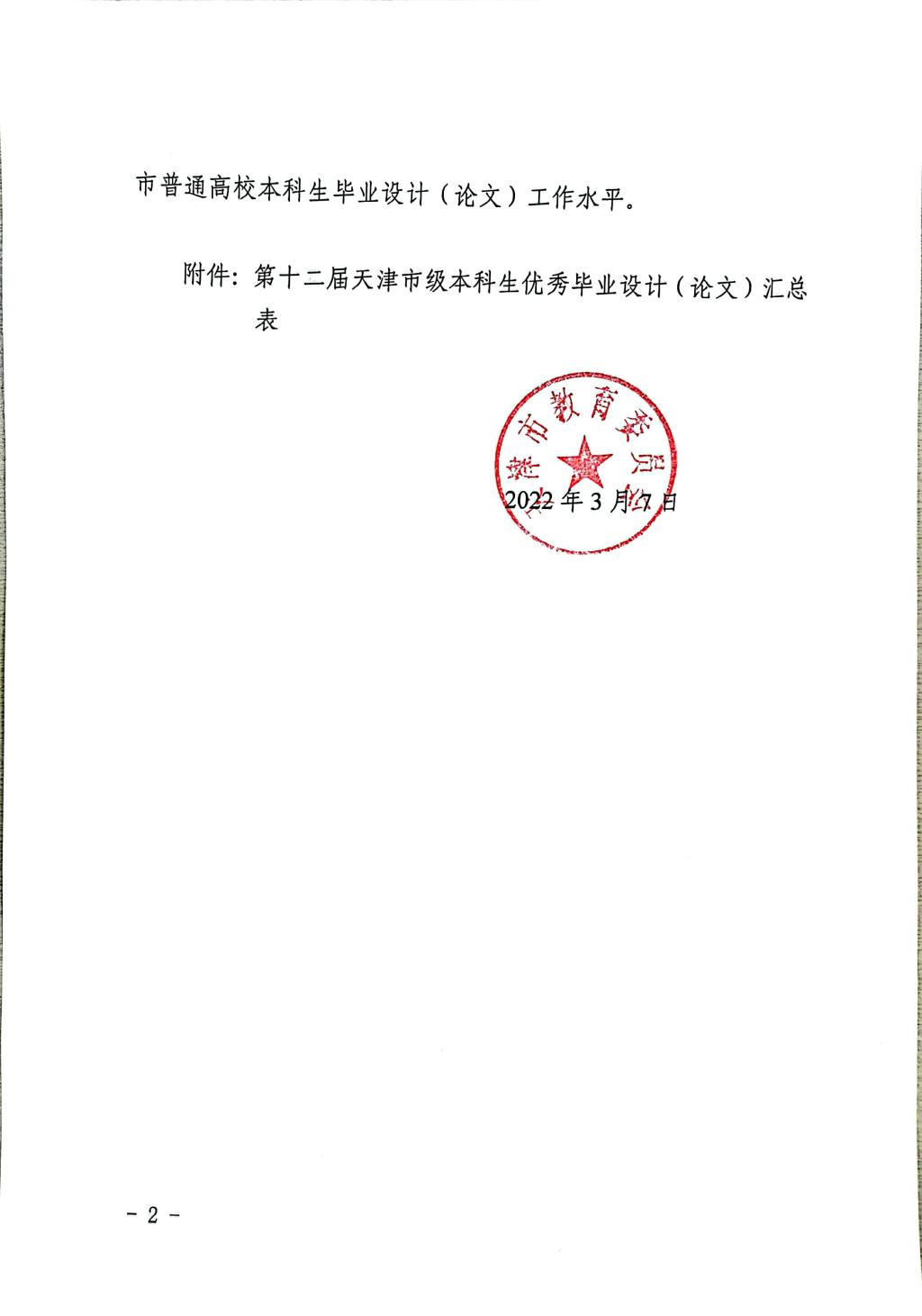 市普通高校本科生毕业设计（论文）工作水平。

附件：第十二届天津市级本科生优秀毕业设计（论文）汇总表

天津市教育委员会

2022年3月7日

- 2 -